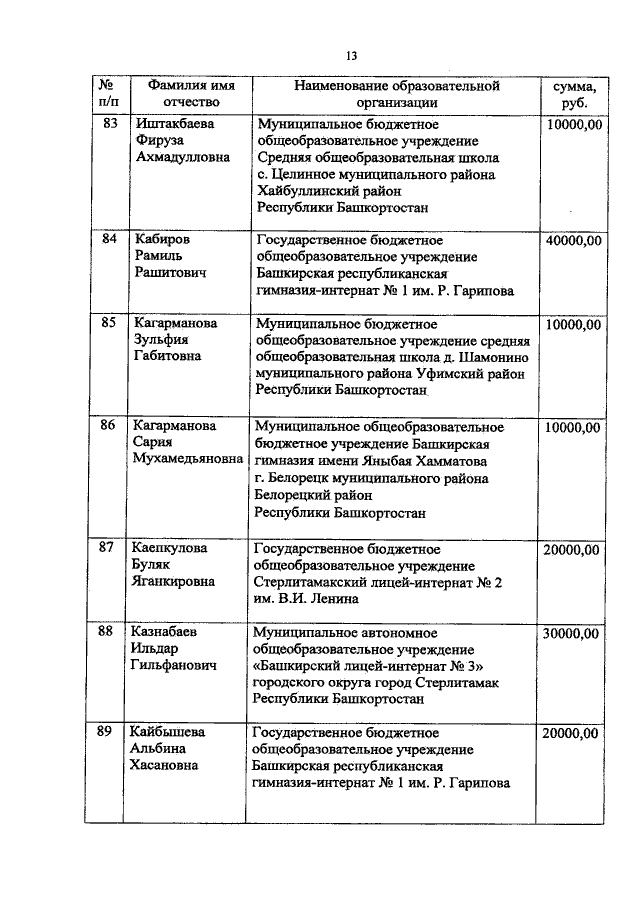 13

| № п/п | Фамилия имя отчество | Наименование образовательной организации | сумма, руб. |
|---|---|---|---|
| 83 | Иштакбаева Фируза Ахмадулловна | Муниципальное бюджетное общеобразовательное учреждение Средняя общеобразовательная школа с. Целинное муниципального района Хайбуллинский район Республики Башкортостан | 10000,00 |
| 84 | Кабиров Рамиль Рашитович | Государственное бюджетное общеобразовательное учреждение Башкирская республиканская гимназия-интернат № 1 им. Р. Гарипова | 40000,00 |
| 85 | Кагарманова Зульфия Габитовна | Муниципальное бюджетное общеобразовательное учреждение средняя общеобразовательная школа д. Шамонино муниципального района Уфимский район Республики Башкортостан | 10000,00 |
| 86 | Кагарманова Сария Мухамедьяновна | Муниципальное общеобразовательное бюджетное учреждение Башкирская гимназия имени Яныбая Хамматова г. Белорецк муниципального района Белорецкий район Республики Башкортостан | 10000,00 |
| 87 | Каепкулова Буляк Яганкировна | Государственное бюджетное общеобразовательное учреждение Стерлитамакский лицей-интернат № 2 им. В.И. Ленина | 20000,00 |
| 88 | Казнабаев Ильдар Гильфанович | Муниципальное автономное общеобразовательное учреждение «Башкирский лицей-интернат № 3» городского округа город Стерлитамак Республики Башкортостан | 30000,00 |
| 89 | Кайбышева Альбина Хасановна | Государственное бюджетное общеобразовательное учреждение Башкирская республиканская гимназия-интернат № 1 им. Р. Гарипова | 20000,00 |